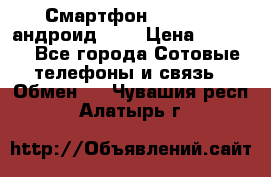 Смартфон андроид Цена Все города Сотовые телефоны и связь Обмен Чувашия респ Алатырь г

http://Объявлений.сайт